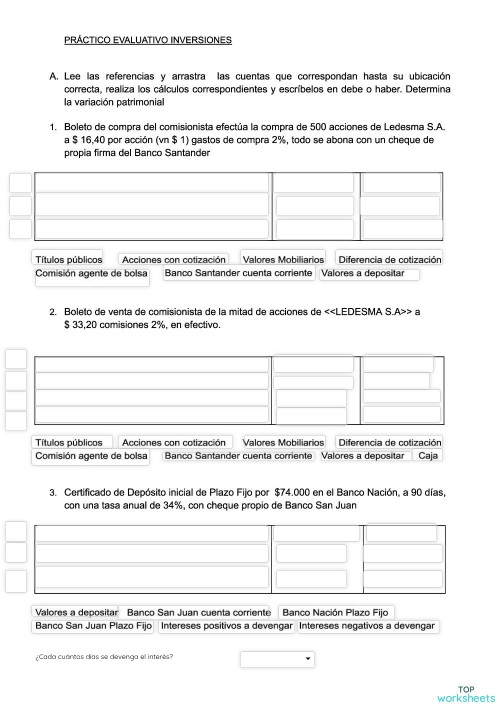 PRÁCTICO EVALUATIVO INVERSIONES

A. Lee las referencias y arrastra las cuentas que correspondan hasta su ubicación correcta, realiza los cálculos correspondientes y escríbelos en debe o haber. Determina la variación patrimonial

1. Boleto de compra del comisionista efectúa la compra de 500 acciones de Ledesma S.A. a $ 16,40 por acción (vn $ 1) gastos de compra 2%, todo se abona con un cheque de propia firma del Banco Santander

Títulos públicos
Acciones con cotización
Valores Mobiliarios
Diferencia de cotización
Comisión agente de bolsa
Banco Santander cuenta corriente
Valores a depositar

2. Boleto de venta de comisionista de la mitad de acciones de <<LEDESMA S.A>> a $ 33,20 comisiones 2%, en efectivo.

Títulos públicos
Acciones con cotización
Valores Mobiliarios
Diferencia de cotización
Comisión agente de bolsa
Banco Santander cuenta corriente
Valores a depositar
Caja

3. Certificado de Depósito inicial de Plazo Fijo por $74.000 en el Banco Nación, a 90 días, con una tasa anual de 34%, con cheque propio de Banco San Juan

Valores a depositar
Banco San Juan cuenta corriente
Banco Nación Plazo Fijo
Banco San Juan Plazo Fijo
Intereses positivos a devengar
Intereses negativos a devengar

¿Cada cuántos días se devenga el interés?

TOP worksheets